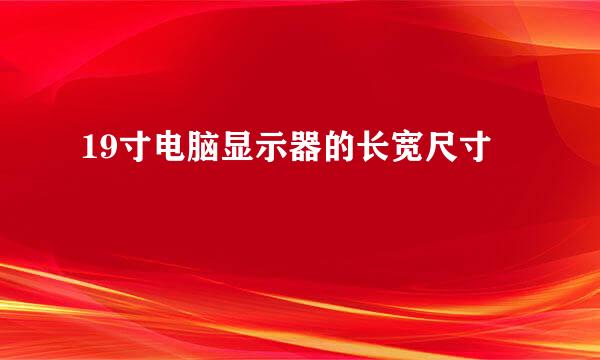 19寸电脑显示器的长宽尺寸